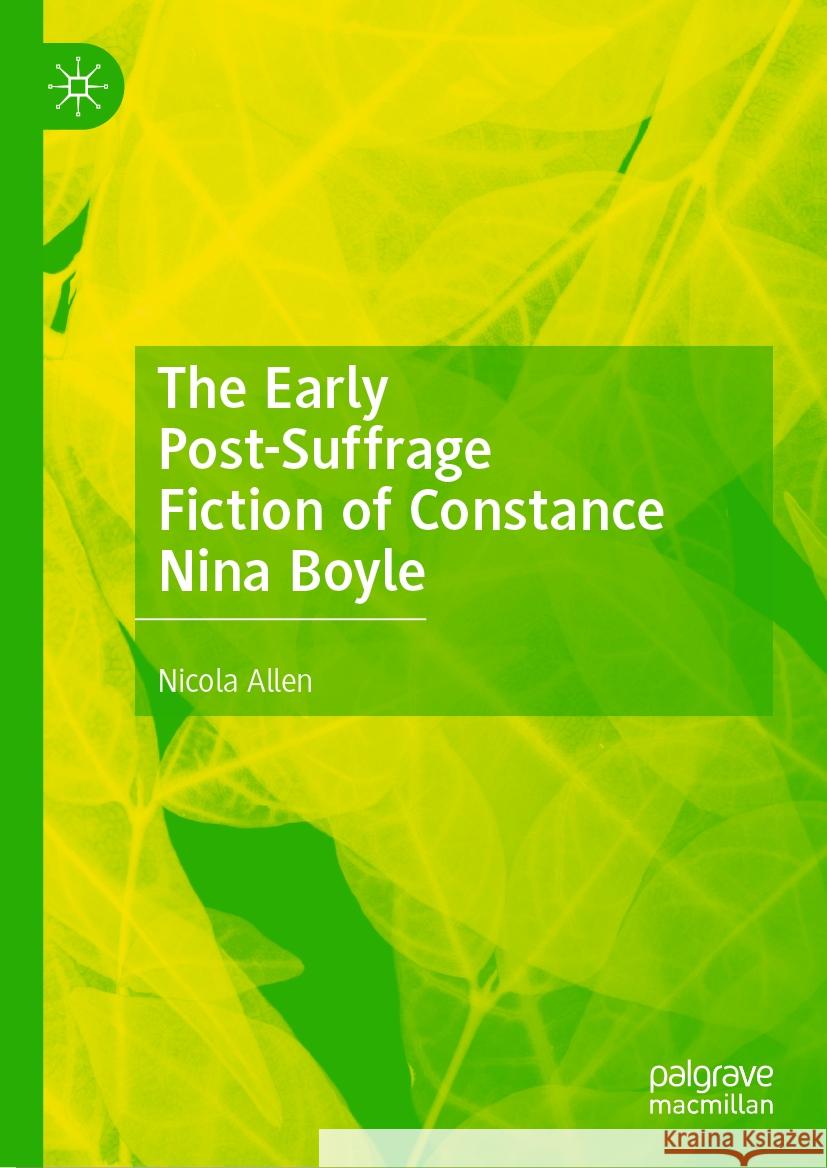 The Early Post-Suffrage Fiction of Constance Nina Boyle

Nicola Allen

palgrave
macmillan